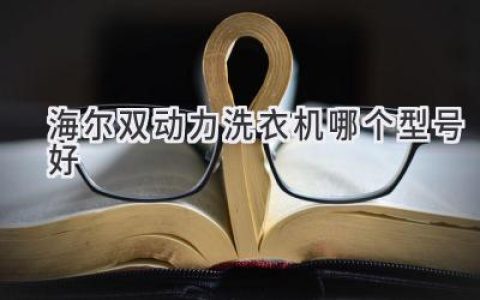 海尔双动力洗衣机哪个型号好